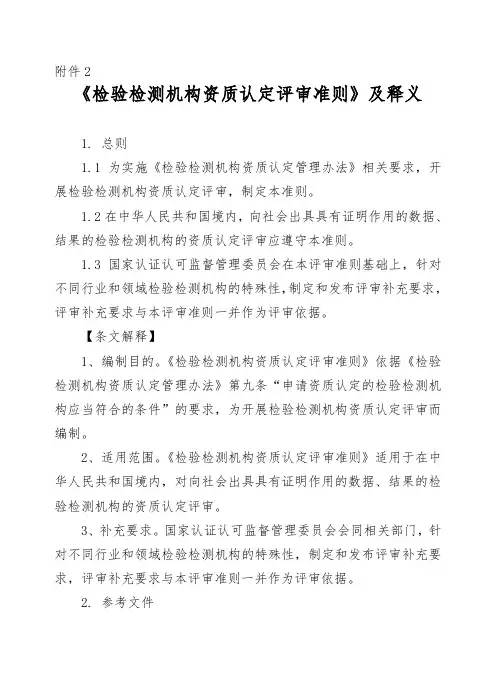 附件 2

《检验检测机构资质认定评审准则》及释义

1. 总则

1.1 为实施《检验检测机构资质认定管理办法》相关要求，开展检验检测机构资质认定评审，制定本准则。

1.2 在中华人民共和国境内，向社会出具具有证明作用的数据、结果的检验检测机构的资质认定评审应遵守本准则。

1.3 国家认证认可监督管理委员会在本评审准则基础上，针对不同行业和领域检验检测机构的特殊性，制定和发布评审补充要求，评审补充要求与本评审准则一并作为评审依据。

【条文解释】

1、编制目的。《检验检测机构资质认定评审准则》依据《检验检测机构资质认定管理办法》第九条“申请资质认定的检验检测机构应当符合的条件”的要求，为开展检验检测机构资质认定评审而编制。

2、适用范围。《检验检测机构资质认定评审准则》适用于在中华人民共和国境内，对向社会出具具有证明作用的数据、结果的检验检测机构的资质认定评审。

3、补充要求。国家认证认可监督管理委员会会同相关部门，针对不同行业和领域检验检测机构的特殊性，制定和发布评审补充要求，评审补充要求与本评审准则一并作为评审依据。

2. 参考文件